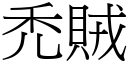 禿賊